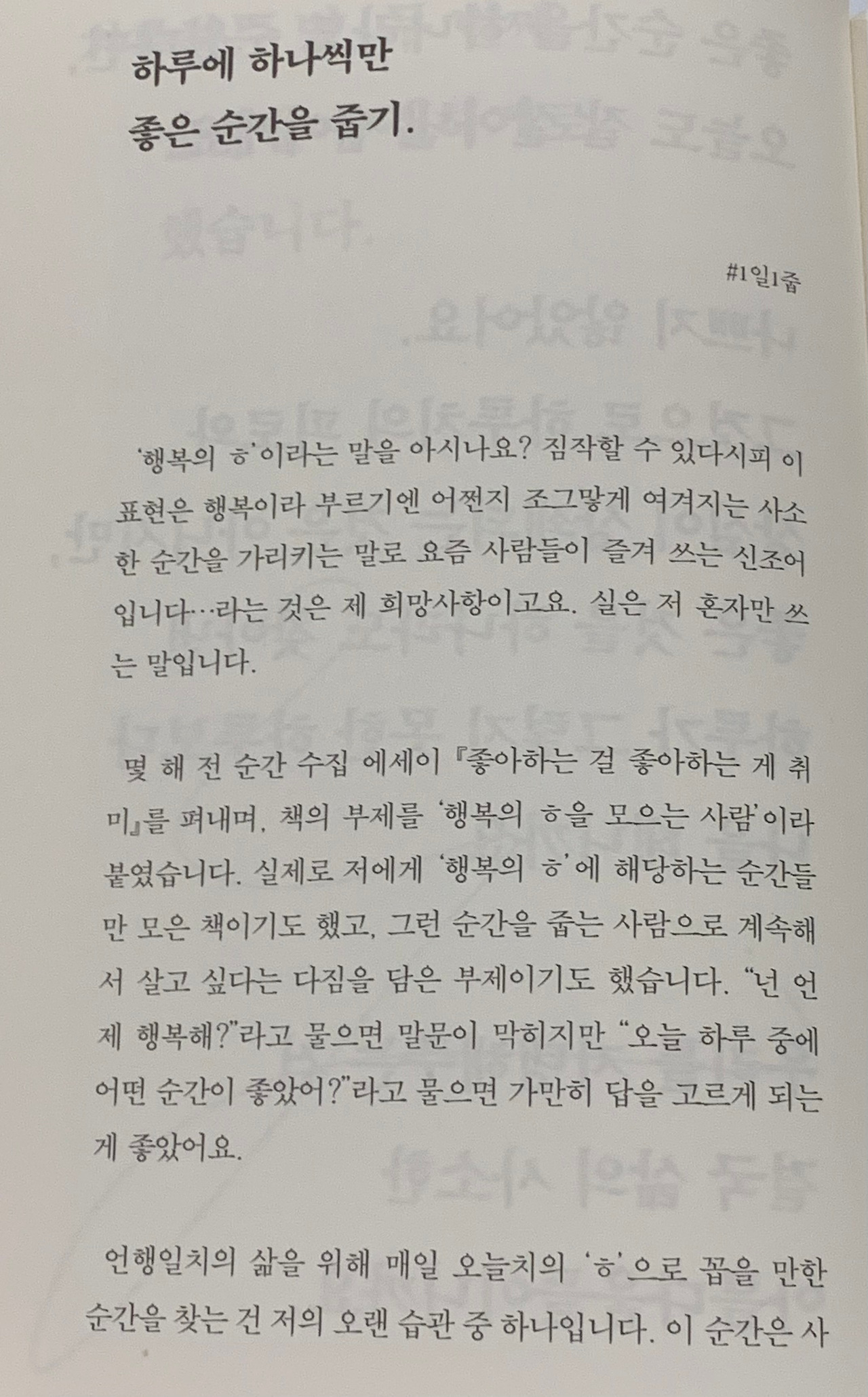 하루에 하나씩만
좋은 순간을 줍기.

#1일1줍

'행복의 ㅎ'이라는 말을 아시나요? 짐작할 수 있다시피 이 표현은 행복이라 부르기엔 어쩐지 조그맣게 여겨지는 사소한 순간을 가리키는 말로 요즘 사람들이 즐겨 쓰는 신조어입니다…라는 것은 제 희망사항이고요. 실은 저 혼자만 쓰는 말입니다.

몇 해 전 순간 수집 에세이 『좋아하는 걸 좋아하는 게 취미』를 펴내며, 책의 부제를 '행복의 ㅎ을 모으는 사람'이라 붙였습니다. 실제로 저에게 '행복의 ㅎ'에 해당하는 순간들만 모은 책이기도 했고, 그런 순간을 줍는 사람으로 계속해서 살고 싶다는 다짐을 담은 부제이기도 했습니다. "넌 언제 행복해?"라고 물으면 말문이 막히지만 "오늘 하루 중에 어떤 순간이 좋았어?"라고 물으면 가만히 답을 고르게 되는 게 좋았어요.

언행일치의 삶을 위해 매일 오늘치의 'ㅎ'으로 꼽을 만한 순간을 찾는 건 저의 오랜 습관 중 하나입니다. 이 순간은 사